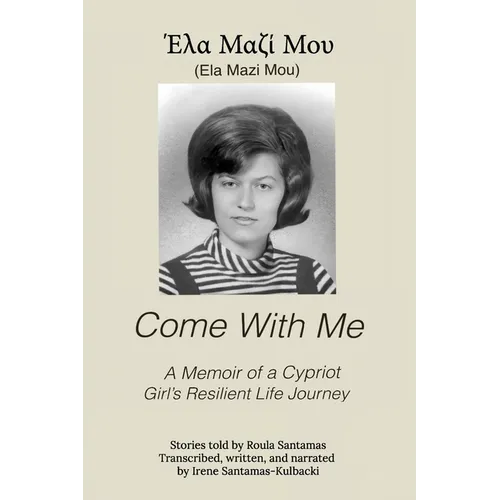 Έλα Μαζί Μου
(Ela Mazi Mou)

Come With Me

A Memoir of a Cypriot Girl's Resilient Life Journey

Stories told by Roula Santamas
Transcribed, written, and narrated by Irene Santamas-Kulbacki